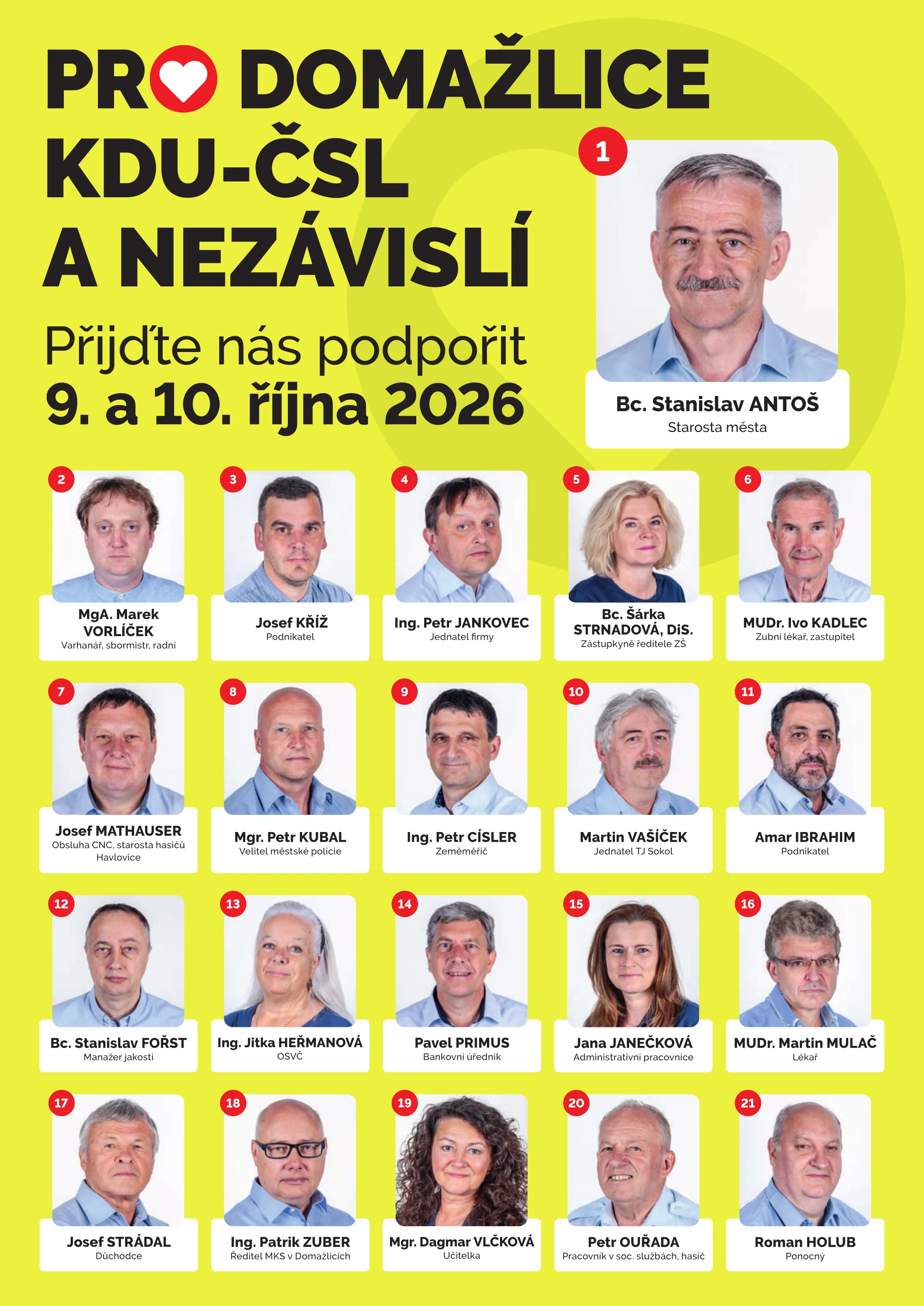 PRO DOMAŽLICE
KDU-ČSL
A NEZÁVISLÍ

Přijďte nás podpořit
9. a 10. října 2026

1
Bc. Stanislav ANTOŠ
Starosta města

2
MgA. Marek VORLÍČEK
Varhanář, sbormistr, radní

3
Josef KŘÍŽ
Podnikatel

4
Ing. Petr JANKOVEC
Jednatel firmy

5
Bc. Šárka STRNADOVÁ, DiS.
Zástupkyně ředitele ZŠ

6
MUDr. Ivo KADLEC
Zubní lékař, zastupitel

7
Josef MATHAUSER
Obsluha CNC, starosta hasičů Havlovice

8
Mgr. Petr KUBAL
Velitel městské policie

9
Ing. Petr CÍSLER
Zeměměřič

10
Martin VAŠÍČEK
Jednatel TJ Sokol

11
Amar IBRAHIM
Podnikatel

12
Bc. Stanislav FOŘST
Manažer jakosti

13
Ing. Jitka HEŘMANOVÁ
OSVČ

14
Pavel PRIMUS
Bankovní úředník

15
Jana JANEČKOVÁ
Administrativní pracovnice

16
MUDr. Martin MULAČ
Lékař

17
Josef STRÁDAL
Důchodce

18
Ing. Patrik ZUBER
Ředitel MKS v Domažlicích

19
Mgr. Dagmar VLČKOVÁ
Učitelka

20
Petr OUŘADA
Pracovník v soc. službách, hasič

21
Roman HOLUB
Ponocný